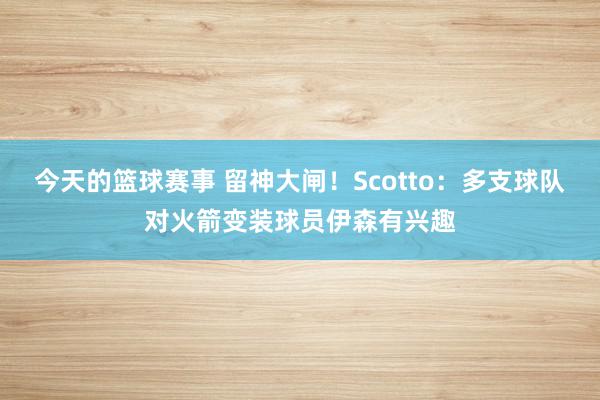 今天的篮球赛事 留神大闸！Scotto：多支球队对火箭变装球员伊森有兴趣